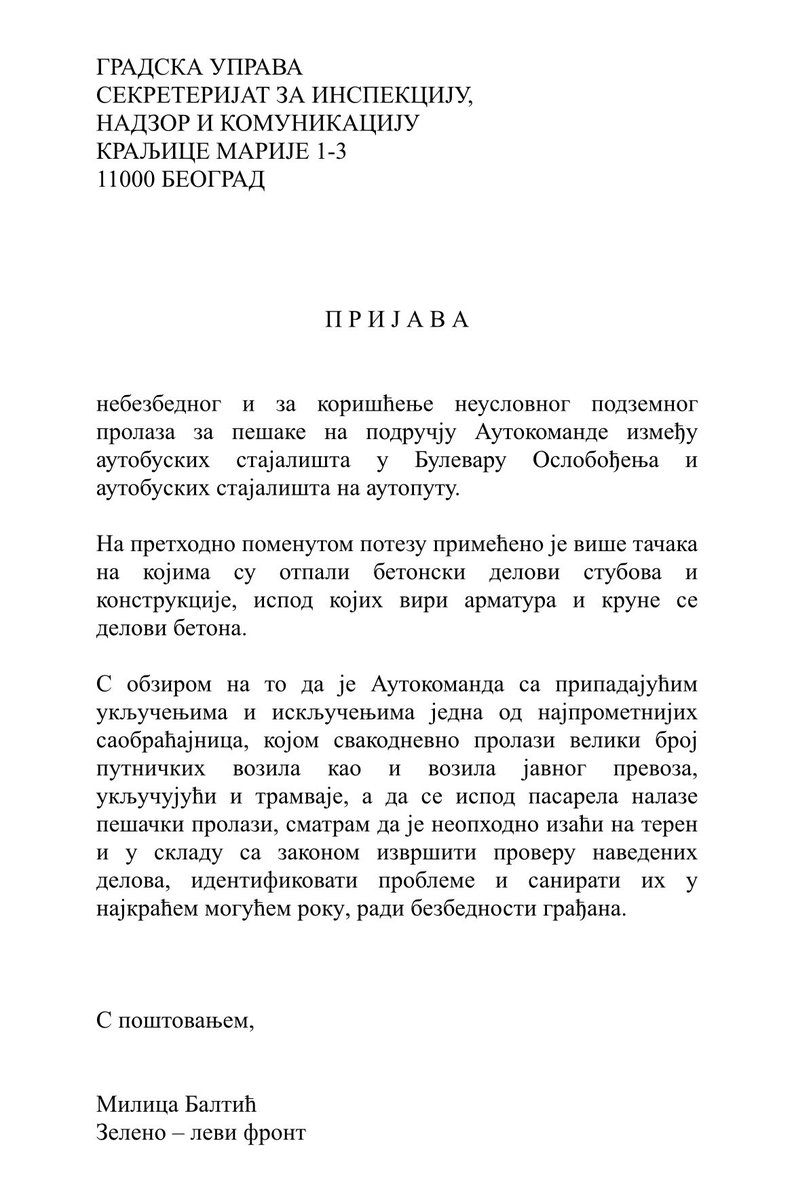 ГРАДСКА УПРАВА
СЕКРЕТЕРИЈАТ ЗА ИНСПЕКЦИЈУ,
НАДЗОР И КОМУНИКАЦИЈУ
КРАЉИЦЕ МАРИЈЕ 1-3
11000 БЕОГРАД

П Р И Ј А В А

небезбедног и за коришћење неусловног подземног пролаза за пешаке на подручју Аутокоманде између аутобуских стајалишта у Булевару Ослобођења и аутобуских стајалишта на аутопуту.

На претходно поменутом потезу примећено је више тачака на којима су отпали бетонски делови стубова и конструкције, испод којих вири арматура и круне се делови бетона.

С обзиром на то да је Аутокоманда са припадајућим укључењима и искључењима једна од најпрометнијих саобраћајница, којом свакодневно пролази велики број путничких возила као и возила јавног превоза, укључујући и трамваје, а да се испод пасарела налазе пешачки пролази, сматрам да је неопходно изаћи на терен и у складу са законом извршити проверу наведених делова, идентификовати проблеме и санирати их у најкраћем могућем року, ради безбедности грађана.

С поштовањем,

Милица Балтић
Зелено – леви фронт